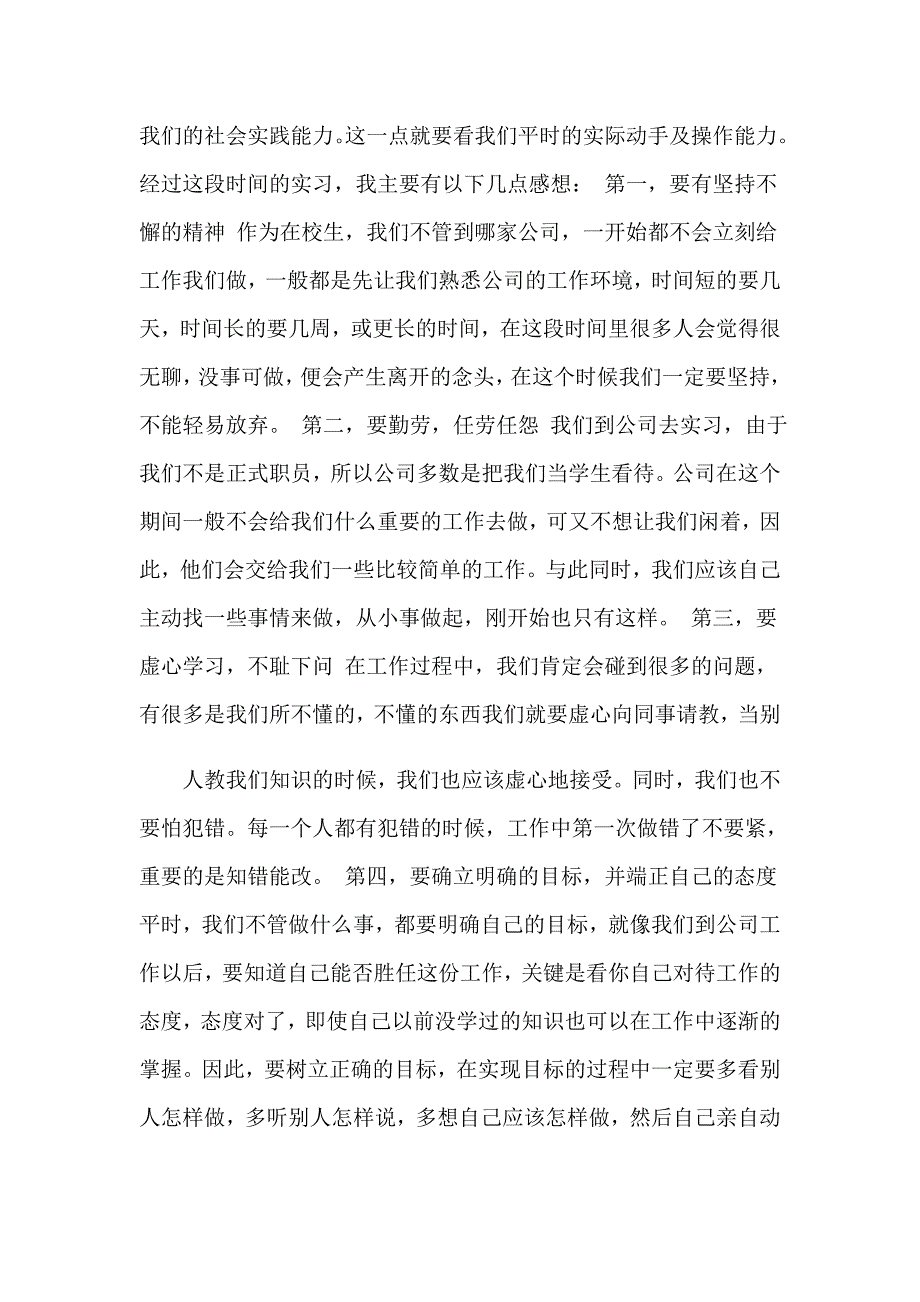 我们的社会实践能力。这一点就要看我们平时的实际动手及操作能力。经过这段时间的实习，我主要有以下几点感想： 第一，要有坚持不懈的精神 作为在校生，我们不管到哪家公司，一开始都不会立刻给工作我们做，一般都是先让我们熟悉公司的工作环境，时间短的要几天，时间长的要几周，或更长的时间，在这段时间里很多人会觉得很无聊，没事可做，便会产生离开的念头，在这个时候我们一定要坚持，不能轻易放弃。 第二，要勤劳，任劳任怨 我们到公司去实习，由于我们不是正式职员，所以公司多数是把我们当学生看待。公司在这个期间一般不会给我们什么重要的工作去做，可又不想让我们闲着，因此，他们会交给我们一些比较简单的工作。与此同时，我们应该自己主动找一些事情来做，从小事做起，刚开始也只有这样。 第三，要虚心学习，不耻下问 在工作过程中，我们肯定会碰到很多的问题，有很多是我们所不懂的，不懂的东西我们就要虚心向同事请教，当别

人教我们知识的时候，我们也应该虚心地接受。同时，我们也不要怕犯错。每一个人都有犯错的时候，工作中第一次做错了不要紧，重要的是知错能改。 第四，要确立明确的目标，并端正自己的态度 平时，我们不管做什么事，都要明确自己的目标，就像我们到公司工作以后，要知道自己能否胜任这份工作，关键是看你自己对待工作的态度，态度对了，即使自己以前没学过的知识也可以在工作中逐渐的掌握。因此，要树立正确的目标，在实现目标的过程中一定要多看别人怎样做，多听别人怎样说，多想自己应该怎样做，然后自己亲自动